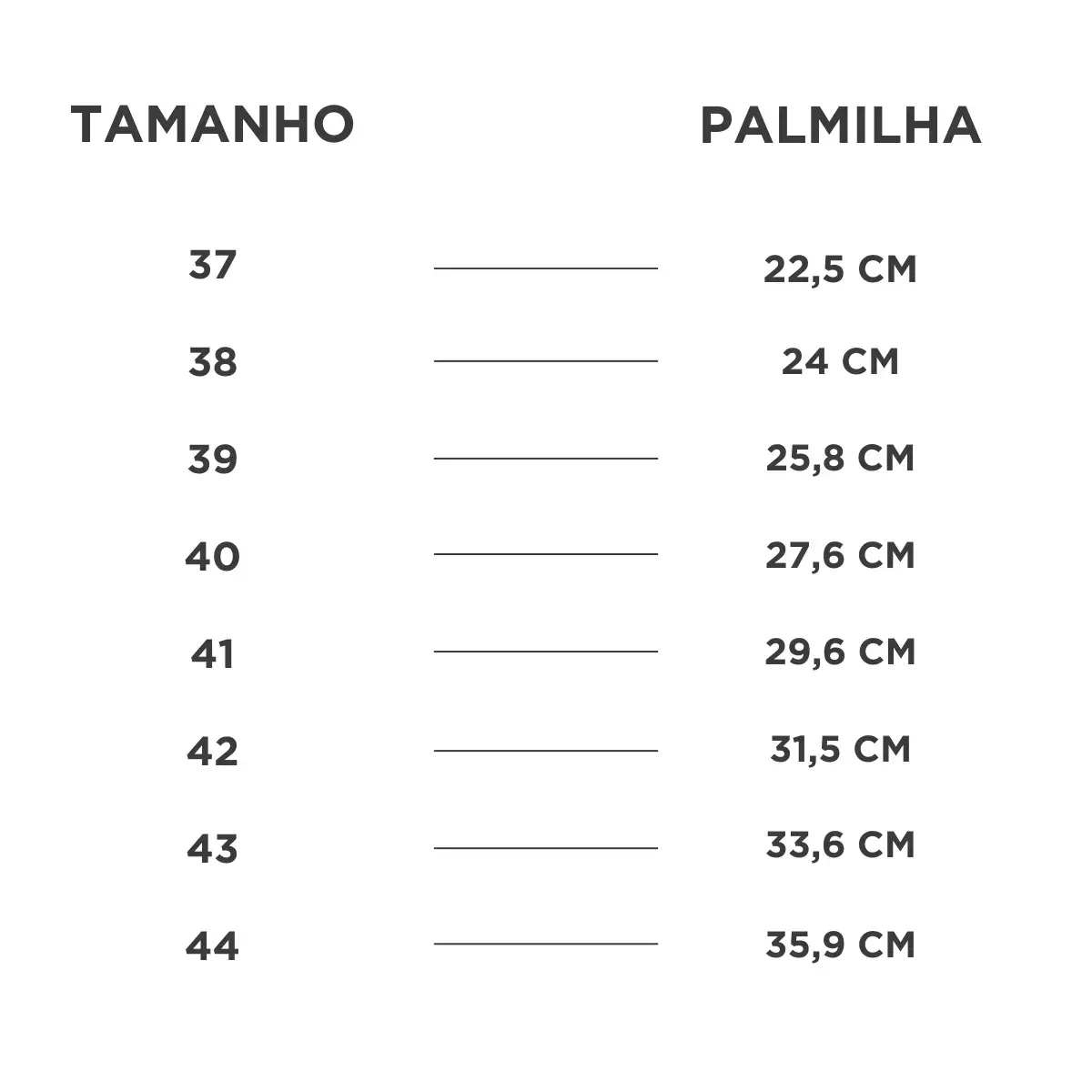 | TAMANHO | PALMILHA |
|---|---|
| 37 | 22,5 CM |
| 38 | 24 CM |
| 39 | 25,8 CM |
| 40 | 27,6 CM |
| 41 | 29,6 CM |
| 42 | 31,5 CM |
| 43 | 33,6 CM |
| 44 | 35,9 CM |